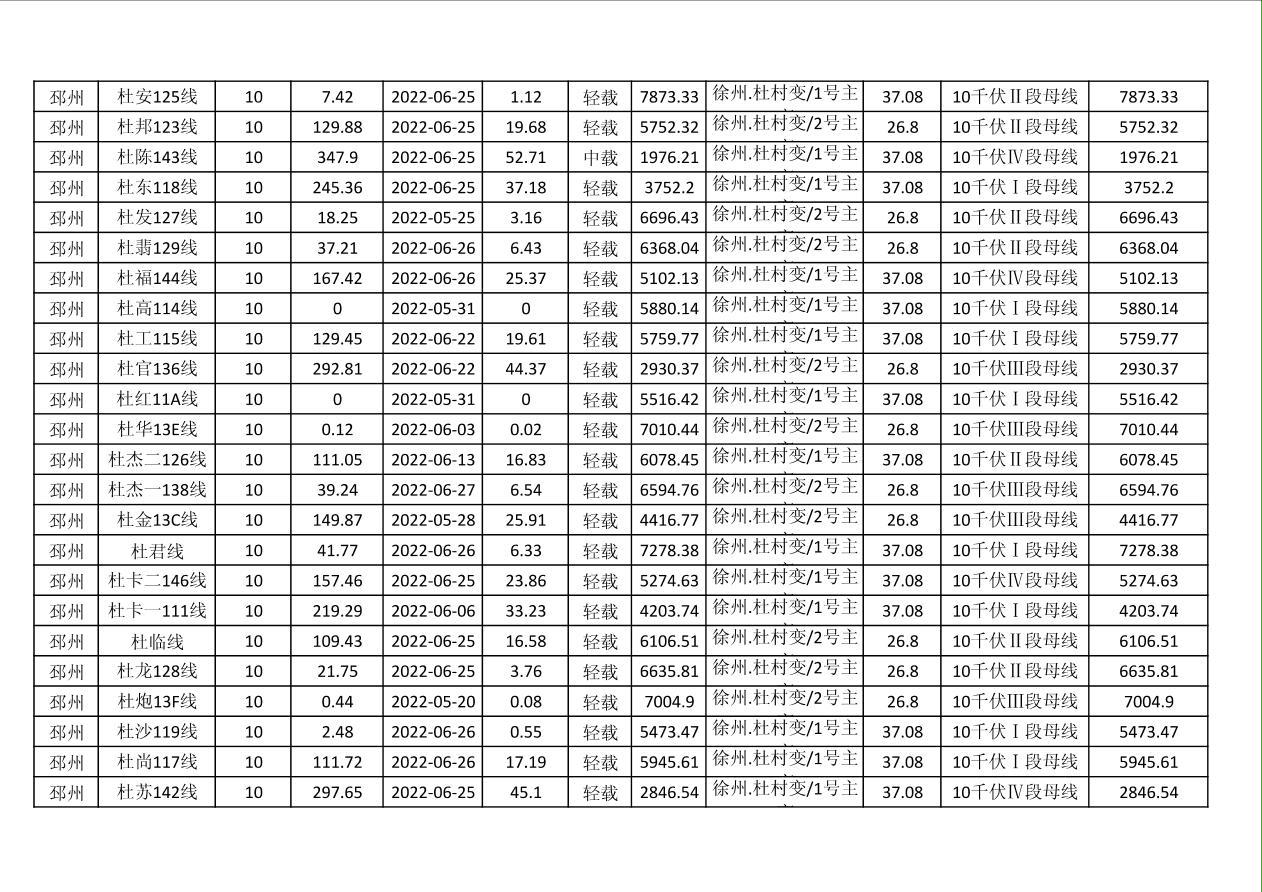 | 邳州 | 杜安125线 | 10 | 7.42 | 2022-06-25 | 1.12 | 轻载 | 7873.33 | 徐州.杜村变/1号主 | 37.08 | 10千伏Ⅱ段母线 | 7873.33 |
|---|---|---|---|---|---|---|---|---|---|---|---|
| 邳州 | 杜邦123线 | 10 | 129.88 | 2022-06-25 | 19.68 | 轻载 | 5752.32 | 徐州.杜村变/2号主 | 26.8 | 10千伏Ⅱ段母线 | 5752.32 |
| 邳州 | 杜陈143线 | 10 | 347.9 | 2022-06-25 | 52.71 | 中载 | 1976.21 | 徐州.杜村变/1号主 | 37.08 | 10千伏Ⅳ段母线 | 1976.21 |
| 邳州 | 杜东118线 | 10 | 245.36 | 2022-06-25 | 37.18 | 轻载 | 3752.2 | 徐州.杜村变/1号主 | 37.08 | 10千伏Ⅰ段母线 | 3752.2 |
| 邳州 | 杜发127线 | 10 | 18.25 | 2022-05-25 | 3.16 | 轻载 | 6696.43 | 徐州.杜村变/2号主 | 26.8 | 10千伏Ⅱ段母线 | 6696.43 |
| 邳州 | 杜翡129线 | 10 | 37.21 | 2022-06-26 | 6.43 | 轻载 | 6368.04 | 徐州.杜村变/2号主 | 26.8 | 10千伏Ⅱ段母线 | 6368.04 |
| 邳州 | 杜福144线 | 10 | 167.42 | 2022-06-26 | 25.37 | 轻载 | 5102.13 | 徐州.杜村变/1号主 | 37.08 | 10千伏Ⅳ段母线 | 5102.13 |
| 邳州 | 杜高114线 | 10 | 0 | 2022-05-31 | 0 | 轻载 | 5880.14 | 徐州.杜村变/1号主 | 37.08 | 10千伏Ⅰ段母线 | 5880.14 |
| 邳州 | 杜工115线 | 10 | 129.45 | 2022-06-22 | 19.61 | 轻载 | 5759.77 | 徐州.杜村变/1号主 | 37.08 | 10千伏Ⅰ段母线 | 5759.77 |
| 邳州 | 杜官136线 | 10 | 292.81 | 2022-06-22 | 44.37 | 轻载 | 2930.37 | 徐州.杜村变/2号主 | 26.8 | 10千伏Ⅲ段母线 | 2930.37 |
| 邳州 | 杜红11A线 | 10 | 0 | 2022-05-31 | 0 | 轻载 | 5516.42 | 徐州.杜村变/1号主 | 37.08 | 10千伏Ⅰ段母线 | 5516.42 |
| 邳州 | 杜华13E线 | 10 | 0.12 | 2022-06-03 | 0.02 | 轻载 | 7010.44 | 徐州.杜村变/2号主 | 26.8 | 10千伏Ⅲ段母线 | 7010.44 |
| 邳州 | 杜杰二126线 | 10 | 111.05 | 2022-06-13 | 16.83 | 轻载 | 6078.45 | 徐州.杜村变/1号主 | 37.08 | 10千伏Ⅱ段母线 | 6078.45 |
| 邳州 | 杜杰一138线 | 10 | 39.24 | 2022-06-27 | 6.54 | 轻载 | 6594.76 | 徐州.杜村变/2号主 | 26.8 | 10千伏Ⅲ段母线 | 6594.76 |
| 邳州 | 杜金13C线 | 10 | 149.87 | 2022-05-28 | 25.91 | 轻载 | 4416.77 | 徐州.杜村变/2号主 | 26.8 | 10千伏Ⅲ段母线 | 4416.77 |
| 邳州 | 杜君线 | 10 | 41.77 | 2022-06-26 | 6.33 | 轻载 | 7278.38 | 徐州.杜村变/1号主 | 37.08 | 10千伏Ⅰ段母线 | 7278.38 |
| 邳州 | 杜卡二146线 | 10 | 157.46 | 2022-06-25 | 23.86 | 轻载 | 5274.63 | 徐州.杜村变/1号主 | 37.08 | 10千伏Ⅳ段母线 | 5274.63 |
| 邳州 | 杜卡一111线 | 10 | 219.29 | 2022-06-06 | 33.23 | 轻载 | 4203.74 | 徐州.杜村变/1号主 | 37.08 | 10千伏Ⅰ段母线 | 4203.74 |
| 邳州 | 杜临线 | 10 | 109.43 | 2022-06-25 | 16.58 | 轻载 | 6106.51 | 徐州.杜村变/2号主 | 26.8 | 10千伏Ⅱ段母线 | 6106.51 |
| 邳州 | 杜龙128线 | 10 | 21.75 | 2022-06-25 | 3.76 | 轻载 | 6635.81 | 徐州.杜村变/2号主 | 26.8 | 10千伏Ⅱ段母线 | 6635.81 |
| 邳州 | 杜炮13F线 | 10 | 0.44 | 2022-05-20 | 0.08 | 轻载 | 7004.9 | 徐州.杜村变/2号主 | 26.8 | 10千伏Ⅲ段母线 | 7004.9 |
| 邳州 | 杜沙119线 | 10 | 2.48 | 2022-06-26 | 0.55 | 轻载 | 5473.47 | 徐州.杜村变/1号主 | 37.08 | 10千伏Ⅰ段母线 | 5473.47 |
| 邳州 | 杜尚117线 | 10 | 111.72 | 2022-06-26 | 17.19 | 轻载 | 5945.61 | 徐州.杜村变/1号主 | 37.08 | 10千伏Ⅰ段母线 | 5945.61 |
| 邳州 | 杜苏142线 | 10 | 297.65 | 2022-06-25 | 45.1 | 轻载 | 2846.54 | 徐州.杜村变/1号主 | 37.08 | 10千伏Ⅳ段母线 | 2846.54 |